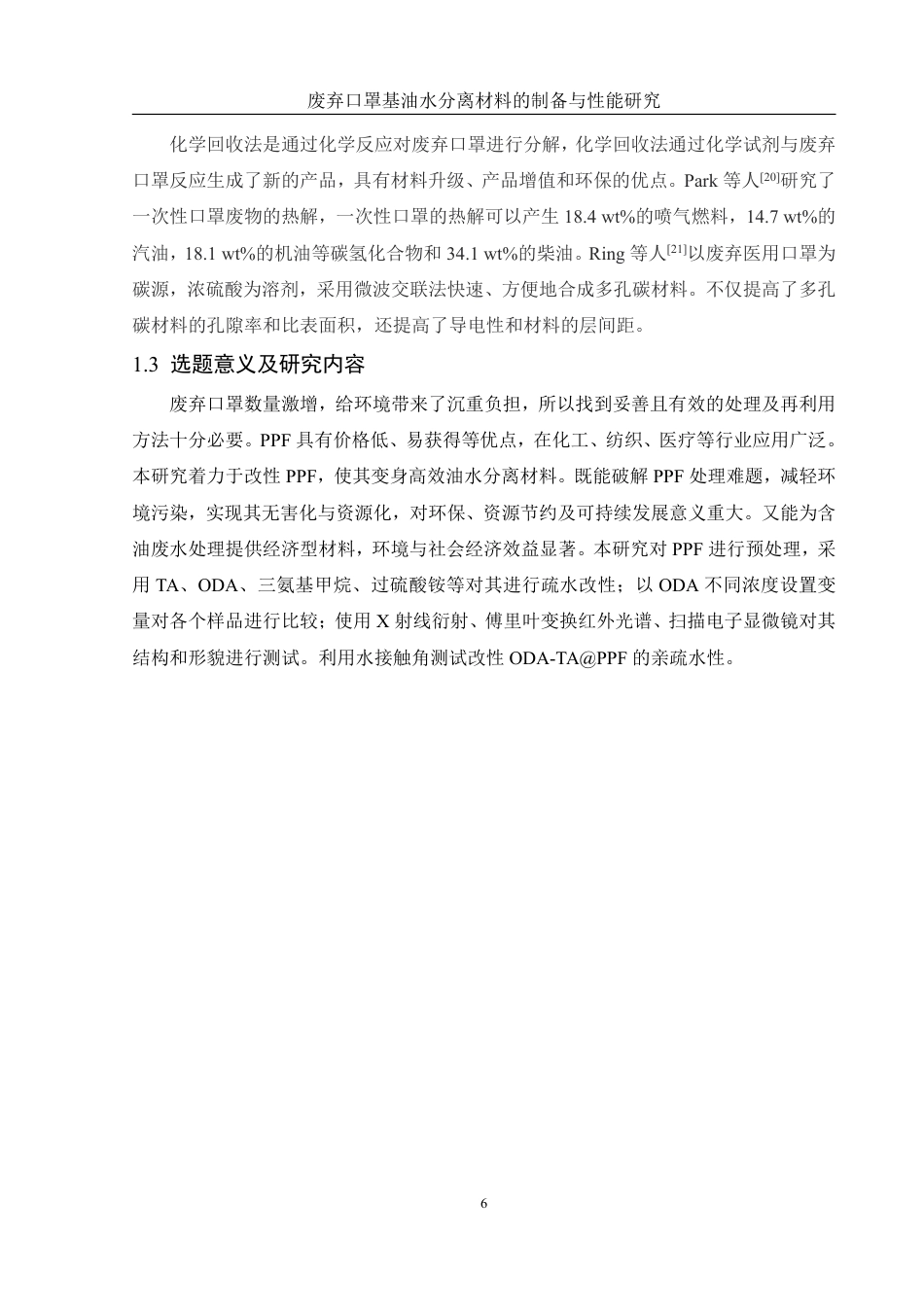 废弃口罩基油水分离材料的制备与性能研究

化学回收法是通过化学反应对废弃口罩进行分解，化学回收法通过化学试剂与废弃口罩反应生成了新的产品，具有材料升级、产品增值和环保的优点。Park 等人$^{[20]}$研究了一次性口罩废物的热解，一次性口罩的热解可以产生 18.4 wt%的喷气燃料，14.7 wt%的汽油，18.1 wt%的机油等碳氢化合物和 34.1 wt%的柴油。Ring 等人$^{[21]}$以废弃医用口罩为碳源，浓硫酸为溶剂，采用微波交联法快速、方便地合成多孔碳材料。不仅提高了多孔碳材料的孔隙率和比表面积，还提高了导电性和材料的层间距。

1.3 选题意义及研究内容

废弃口罩数量激增，给环境带来了沉重负担，所以找到妥善且有效的处理及再利用方法十分必要。PPF 具有价格低、易获得等优点，在化工、纺织、医疗等行业应用广泛。本研究着力于改性 PPF，使其变身高效油水分离材料。既能破解 PPF 处理难题，减轻环境污染，实现其无害化与资源化，对环保、资源节约及可持续发展意义重大。又能为含油废水处理提供经济型材料，环境与社会经济效益显著。本研究对 PPF 进行预处理，采用 TA、ODA、三氨基甲烷、过硫酸铵等对其进行疏水改性；以 ODA 不同浓度设置变量对各个样品进行比较；使用 X 射线衍射、傅里叶变换红外光谱、扫描电子显微镜对其结构和形貌进行测试。利用水接触角测试改性 ODA-TA@PPF 的亲疏水性。

6